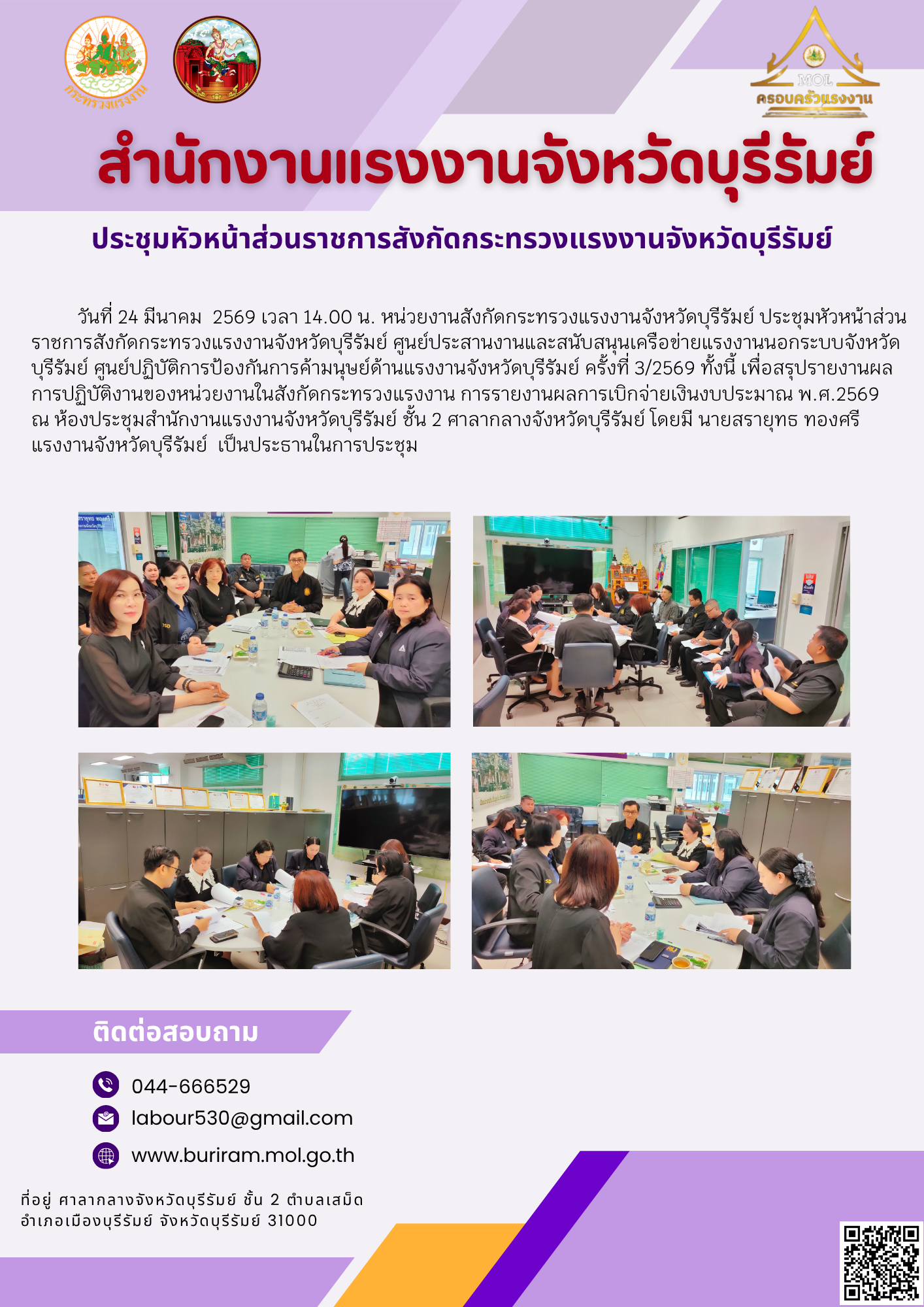 กระทรวงแรงงาน

MOL
ครอบครัวแรงงาน

สำนักงานแรงงานจังหวัดบุรีรัมย์

ประชุมหัวหน้าส่วนราชการสังกัดกระทรวงแรงงานจังหวัดบุรีรัมย์

วันที่ 24 มีนาคม 2569 เวลา 14.00 น. หน่วยงานสังกัดกระทรวงแรงงานจังหวัดบุรีรัมย์ ประชุมหัวหน้าส่วนราชการสังกัดกระทรวงแรงงานจังหวัดบุรีรัมย์ ศูนย์ประสานงานและสนับสนุนเครือข่ายแรงงานนอกระบบจังหวัดบุรีรัมย์ ศูนย์ปฏิบัติการป้องกันการค้ามนุษย์ด้านแรงงานจังหวัดบุรีรัมย์ ครั้งที่ 3/2569 ทั้งนี้ เพื่อสรุปรายงานผลการปฏิบัติงานของหน่วยงานในสังกัดกระทรวงแรงงาน การรายงานผลการเบิกจ่ายเงินงบประมาณ พ.ศ.2569 ณ ห้องประชุมสำนักงานแรงงานจังหวัดบุรีรัมย์ ชั้น 2 ศาลากลางจังหวัดบุรีรัมย์ โดยมี นายสรายุทธ ทองศรี แรงงานจังหวัดบุรีรัมย์ เป็นประธานในการประชุม

ติดต่อสอบถาม

044-666529
labour530@gmail.com
www.buriram.mol.go.th

ที่อยู่ ศาลากลางจังหวัดบุรีรัมย์ ชั้น 2 ตำบลเสม็ด
อำเภอเมืองบุรีรัมย์ จังหวัดบุรีรัมย์ 31000